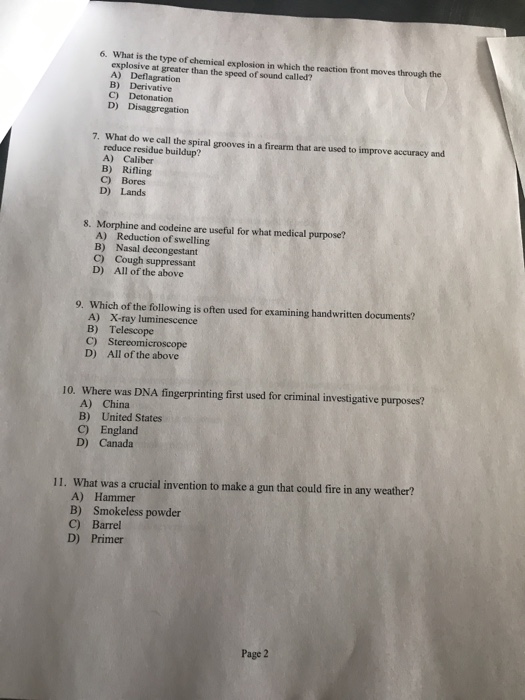 6. What is the type of chemical explosion in which the reaction front moves through the explosive at greater than the speed of sound called?
A) Deflagration
B) Derivative
C) Detonation
D) Disaggregation

7. What do we call the spiral grooves in a firearm that are used to improve accuracy and reduce residue buildup?
A) Caliber
B) Rifling
C) Bores
D) Lands

8. Morphine and codeine are useful for what medical purpose?
A) Reduction of swelling
B) Nasal decongestant
C) Cough suppressant
D) All of the above

9. Which of the following is often used for examining handwritten documents?
A) X-ray luminescence
B) Telescope
C) Stereomicroscope
D) All of the above

10. Where was DNA fingerprinting first used for criminal investigative purposes?
A) China
B) United States
C) England
D) Canada

11. What was a crucial invention to make a gun that could fire in any weather?
A) Hammer
B) Smokeless powder
C) Barrel
D) Primer

Page 2